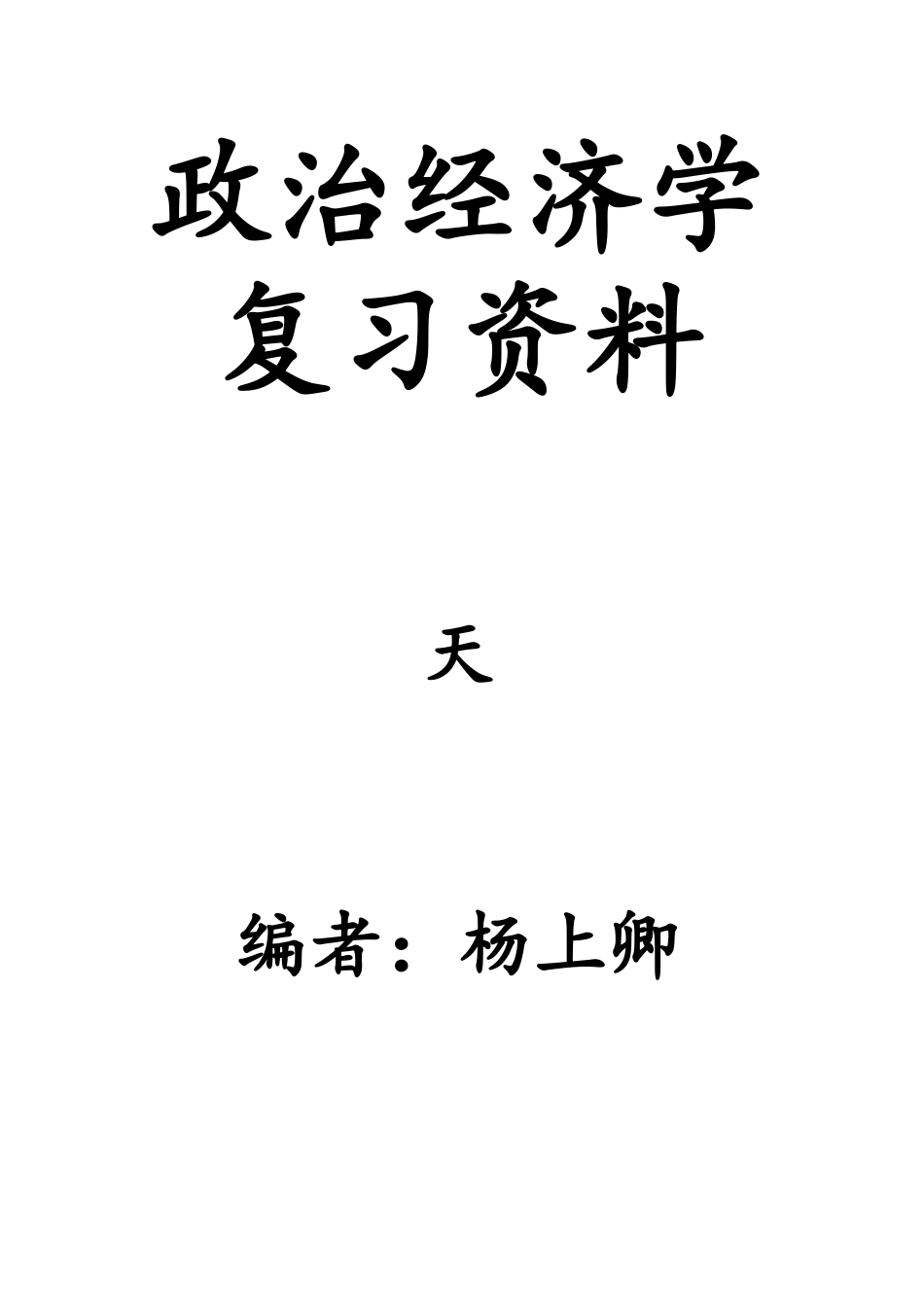 政治经济学
复习资料

天

编者：杨上卿